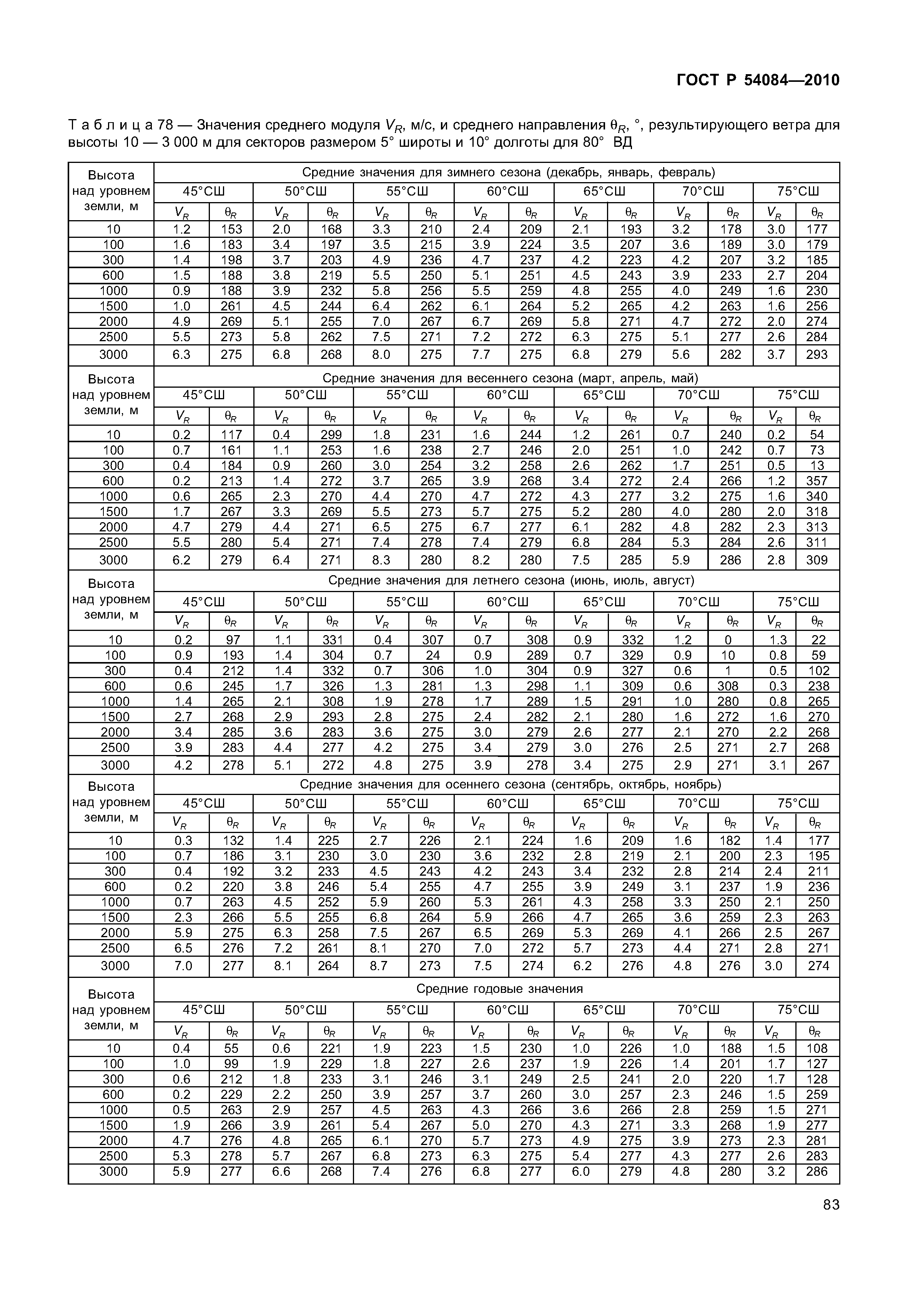 ГОСТ Р 54084—2010

Т а б л и ц а 78 — Значения среднего модуля $V_R$, м/с, и среднего направления $\theta_R$, °, результирующего ветра для высоты 10 — 3 000 м для секторов размером 5° широты и 10° долготы для 80° ВД

| Высота над уровнем земли, м | Средние значения для зимнего сезона (декабрь, январь, февраль) | | | | | | | | | | | | | |
|---|---|---|---|---|---|---|---|---|---|---|---|---|---|---|
| | 45°СШ | | 50°СШ | | 55°СШ | | 60°СШ | | 65°СШ | | 70°СШ | | 75°СШ | |
| | $V_R$ | $\theta_R$ | $V_R$ | $\theta_R$ | $V_R$ | $\theta_R$ | $V_R$ | $\theta_R$ | $V_R$ | $\theta_R$ | $V_R$ | $\theta_R$ | $V_R$ | $\theta_R$ |
| 10 | 1.2 | 153 | 2.0 | 168 | 3.3 | 210 | 2.4 | 209 | 2.1 | 193 | 3.2 | 178 | 3.0 | 177 |
| 100 | 1.6 | 183 | 3.4 | 197 | 3.5 | 215 | 3.9 | 224 | 3.5 | 207 | 3.6 | 189 | 3.0 | 179 |
| 300 | 1.4 | 198 | 3.7 | 203 | 4.9 | 236 | 4.7 | 237 | 4.2 | 223 | 4.2 | 207 | 3.2 | 185 |
| 600 | 1.5 | 188 | 3.8 | 219 | 5.5 | 250 | 5.1 | 251 | 4.5 | 243 | 3.9 | 233 | 2.7 | 204 |
| 1000 | 0.9 | 188 | 3.9 | 232 | 5.8 | 256 | 5.5 | 259 | 4.8 | 255 | 4.0 | 249 | 1.6 | 230 |
| 1500 | 1.0 | 261 | 4.5 | 244 | 6.4 | 262 | 6.1 | 264 | 5.2 | 265 | 4.2 | 263 | 1.6 | 256 |
| 2000 | 4.9 | 269 | 5.1 | 255 | 7.0 | 267 | 6.7 | 269 | 5.8 | 271 | 4.7 | 272 | 2.0 | 274 |
| 2500 | 5.5 | 273 | 5.8 | 262 | 7.5 | 271 | 7.2 | 272 | 6.3 | 275 | 5.1 | 277 | 2.6 | 284 |
| 3000 | 6.3 | 275 | 6.8 | 268 | 8.0 | 275 | 7.7 | 275 | 6.8 | 279 | 5.6 | 282 | 3.7 | 293 |
| Высота над уровнем земли, м | Средние значения для весеннего сезона (март, апрель, май) | | | | | | | | | | | | | |
| | 45°СШ | | 50°СШ | | 55°СШ | | 60°СШ | | 65°СШ | | 70°СШ | | 75°СШ | |
| | $V_R$ | $\theta_R$ | $V_R$ | $\theta_R$ | $V_R$ | $\theta_R$ | $V_R$ | $\theta_R$ | $V_R$ | $\theta_R$ | $V_R$ | $\theta_R$ | $V_R$ | $\theta_R$ |
| 10 | 0.2 | 117 | 0.4 | 299 | 1.8 | 231 | 1.6 | 244 | 1.2 | 261 | 0.7 | 240 | 0.2 | 54 |
| 100 | 0.7 | 161 | 1.1 | 253 | 1.6 | 238 | 2.7 | 246 | 2.0 | 251 | 1.0 | 242 | 0.7 | 73 |
| 300 | 0.4 | 184 | 0.9 | 260 | 3.0 | 254 | 3.2 | 258 | 2.6 | 262 | 1.7 | 251 | 0.5 | 13 |
| 600 | 0.2 | 213 | 1.4 | 272 | 3.7 | 265 | 3.9 | 268 | 3.4 | 272 | 2.4 | 266 | 1.2 | 357 |
| 1000 | 0.6 | 265 | 2.3 | 270 | 4.4 | 270 | 4.7 | 272 | 4.3 | 277 | 3.2 | 275 | 1.6 | 340 |
| 1500 | 1.7 | 267 | 3.3 | 269 | 5.5 | 273 | 5.7 | 275 | 5.2 | 280 | 4.0 | 280 | 2.0 | 318 |
| 2000 | 4.7 | 279 | 4.4 | 271 | 6.5 | 275 | 6.7 | 277 | 6.1 | 282 | 4.8 | 282 | 2.3 | 313 |
| 2500 | 5.5 | 280 | 5.4 | 271 | 7.4 | 278 | 7.4 | 279 | 6.8 | 284 | 5.3 | 284 | 2.6 | 311 |
| 3000 | 6.2 | 279 | 6.4 | 271 | 8.3 | 280 | 8.2 | 280 | 7.5 | 285 | 5.9 | 286 | 2.8 | 309 |
| Высота над уровнем земли, м | Средние значения для летнего сезона (июнь, июль, август) | | | | | | | | | | | | | |
| | 45°СШ | | 50°СШ | | 55°СШ | | 60°СШ | | 65°СШ | | 70°СШ | | 75°СШ | |
| | $V_R$ | $\theta_R$ | $V_R$ | $\theta_R$ | $V_R$ | $\theta_R$ | $V_R$ | $\theta_R$ | $V_R$ | $\theta_R$ | $V_R$ | $\theta_R$ | $V_R$ | $\theta_R$ |
| 10 | 0.2 | 97 | 1.1 | 331 | 0.4 | 307 | 0.7 | 308 | 0.9 | 332 | 1.2 | 0 | 1.3 | 22 |
| 100 | 0.9 | 193 | 1.4 | 304 | 0.7 | 24 | 0.9 | 289 | 0.7 | 329 | 0.9 | 10 | 0.8 | 59 |
| 300 | 0.4 | 212 | 1.4 | 332 | 0.7 | 306 | 1.0 | 304 | 0.9 | 327 | 0.6 | 1 | 0.5 | 102 |
| 600 | 0.6 | 245 | 1.7 | 326 | 1.3 | 281 | 1.3 | 298 | 1.1 | 309 | 0.6 | 308 | 0.3 | 238 |
| 1000 | 1.4 | 265 | 2.1 | 308 | 1.9 | 278 | 1.7 | 289 | 1.5 | 291 | 1.0 | 280 | 0.8 | 265 |
| 1500 | 2.7 | 268 | 2.9 | 293 | 2.8 | 275 | 2.4 | 282 | 2.1 | 280 | 1.6 | 272 | 1.6 | 270 |
| 2000 | 3.4 | 285 | 3.6 | 283 | 3.6 | 275 | 3.0 | 279 | 2.6 | 277 | 2.1 | 270 | 2.2 | 268 |
| 2500 | 3.9 | 283 | 4.4 | 277 | 4.2 | 275 | 3.4 | 279 | 3.0 | 276 | 2.5 | 271 | 2.7 | 268 |
| 3000 | 4.2 | 278 | 5.1 | 272 | 4.8 | 275 | 3.9 | 278 | 3.4 | 275 | 2.9 | 271 | 3.1 | 267 |
| Высота над уровнем земли, м | Средние значения для осеннего сезона (сентябрь, октябрь, ноябрь) | | | | | | | | | | | | | |
| | 45°СШ | | 50°СШ | | 55°СШ | | 60°СШ | | 65°СШ | | 70°СШ | | 75°СШ | |
| | $V_R$ | $\theta_R$ | $V_R$ | $\theta_R$ | $V_R$ | $\theta_R$ | $V_R$ | $\theta_R$ | $V_R$ | $\theta_R$ | $V_R$ | $\theta_R$ | $V_R$ | $\theta_R$ |
| 10 | 0.3 | 132 | 1.4 | 225 | 2.7 | 226 | 2.1 | 224 | 1.6 | 209 | 1.6 | 182 | 1.4 | 177 |
| 100 | 0.7 | 186 | 3.1 | 230 | 3.0 | 230 | 3.6 | 232 | 2.8 | 219 | 2.1 | 200 | 2.3 | 195 |
| 300 | 0.4 | 192 | 3.2 | 233 | 4.5 | 243 | 4.2 | 243 | 3.4 | 232 | 2.8 | 214 | 2.4 | 211 |
| 600 | 0.2 | 220 | 3.8 | 246 | 5.4 | 255 | 4.7 | 255 | 3.9 | 249 | 3.1 | 237 | 1.9 | 236 |
| 1000 | 0.7 | 263 | 4.5 | 252 | 5.9 | 260 | 5.3 | 261 | 4.3 | 258 | 3.3 | 250 | 2.1 | 250 |
| 1500 | 2.3 | 266 | 5.5 | 255 | 6.8 | 264 | 5.9 | 266 | 4.7 | 265 | 3.6 | 259 | 2.3 | 263 |
| 2000 | 5.9 | 275 | 6.3 | 258 | 7.5 | 267 | 6.5 | 269 | 5.3 | 269 | 4.1 | 266 | 2.5 | 267 |
| 2500 | 6.5 | 276 | 7.2 | 261 | 8.1 | 270 | 7.0 | 272 | 5.7 | 273 | 4.4 | 271 | 2.8 | 271 |
| 3000 | 7.0 | 277 | 8.1 | 264 | 8.7 | 273 | 7.5 | 274 | 6.2 | 276 | 4.8 | 276 | 3.0 | 274 |
| Высота над уровнем земли, м | Средние годовые значения | | | | | | | | | | | | | |
| | 45°СШ | | 50°СШ | | 55°СШ | | 60°СШ | | 65°СШ | | 70°СШ | | 75°СШ | |
| | $V_R$ | $\theta_R$ | $V_R$ | $\theta_R$ | $V_R$ | $\theta_R$ | $V_R$ | $\theta_R$ | $V_R$ | $\theta_R$ | $V_R$ | $\theta_R$ | $V_R$ | $\theta_R$ |
| 10 | 0.4 | 55 | 0.6 | 221 | 1.9 | 223 | 1.5 | 230 | 1.0 | 226 | 1.0 | 188 | 1.5 | 108 |
| 100 | 1.0 | 99 | 1.9 | 229 | 1.8 | 227 | 2.6 | 237 | 1.9 | 226 | 1.4 | 201 | 1.7 | 127 |
| 300 | 0.6 | 212 | 1.8 | 233 | 3.1 | 246 | 3.1 | 249 | 2.5 | 241 | 2.0 | 220 | 1.7 | 128 |
| 600 | 0.2 | 229 | 2.2 | 250 | 3.9 | 257 | 3.7 | 260 | 3.0 | 257 | 2.3 | 246 | 1.5 | 259 |
| 1000 | 0.5 | 263 | 2.9 | 257 | 4.5 | 263 | 4.3 | 266 | 3.6 | 266 | 2.8 | 259 | 1.5 | 271 |
| 1500 | 1.9 | 266 | 3.9 | 261 | 5.4 | 267 | 5.0 | 270 | 4.3 | 271 | 3.3 | 268 | 1.9 | 277 |
| 2000 | 4.7 | 276 | 4.8 | 265 | 6.1 | 270 | 5.7 | 273 | 4.9 | 275 | 3.9 | 273 | 2.3 | 281 |
| 2500 | 5.3 | 278 | 5.7 | 267 | 6.8 | 273 | 6.3 | 275 | 5.4 | 277 | 4.3 | 277 | 2.6 | 283 |
| 3000 | 5.9 | 277 | 6.6 | 268 | 7.4 | 276 | 6.8 | 277 | 6.0 | 279 | 4.8 | 280 | 3.2 | 286 |

83